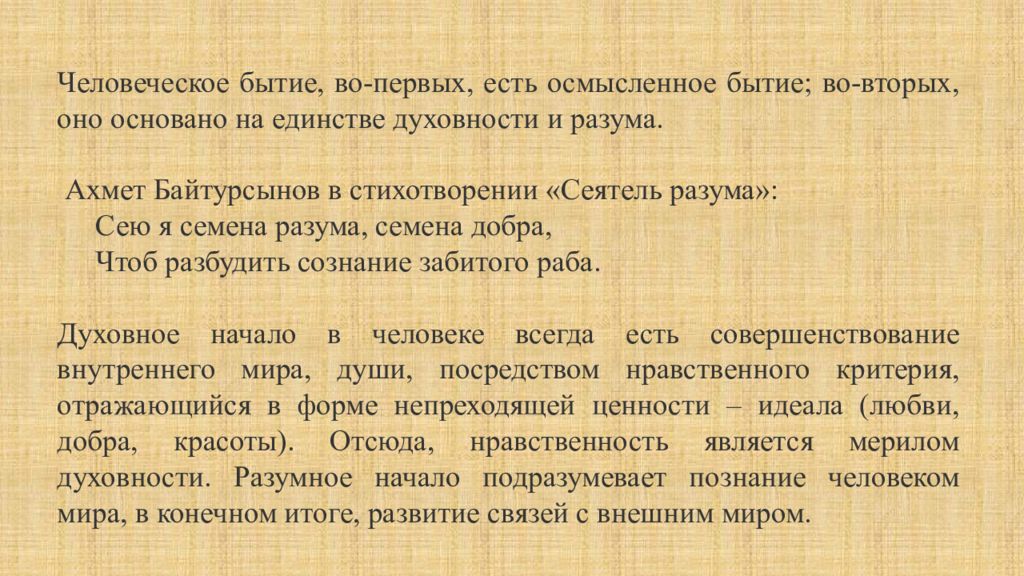 Человеческое бытие, во-первых, есть осмысленное бытие; во-вторых, оно основано на единстве духовности и разума.

Ахмет Байтурсынов в стихотворении «Сеятель разума»:
Сею я семена разума, семена добра,
Чтоб разбудить сознание забитого раба.

Духовное начало в человеке всегда есть совершенствование внутреннего мира, души, посредством нравственного критерия, отражающийся в форме непреходящей ценности – идеала (любви, добра, красоты). Отсюда, нравственность является мерилом духовности. Разумное начало подразумевает познание человеком мира, в конечном итоге, развитие связей с внешним миром.